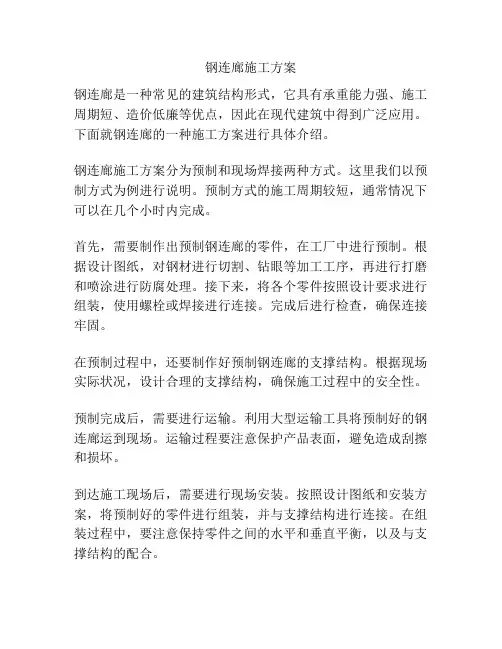 钢连廊施工方案

钢连廊是一种常见的建筑结构形式，它具有承重能力强、施工周期短、造价低廉等优点，因此在现代建筑中得到广泛应用。下面就钢连廊的一种施工方案进行具体介绍。

钢连廊施工方案分为预制和现场焊接两种方式。这里我们以预制方式为例进行说明。预制方式的施工周期较短，通常情况下可以在几个小时内完成。

首先，需要制作出预制钢连廊的零件，在工厂中进行预制。根据设计图纸，对钢材进行切割、钻眼等加工工序，再进行打磨和喷涂进行防腐处理。接下来，将各个零件按照设计要求进行组装，使用螺栓或焊接进行连接。完成后进行检查，确保连接牢固。

在预制过程中，还要制作好预制钢连廊的支撑结构。根据现场实际状况，设计合理的支撑结构，确保施工过程中的安全性。

预制完成后，需要进行运输。利用大型运输工具将预制好的钢连廊运到现场。运输过程要注意保护产品表面，避免造成刮擦和损坏。

到达施工现场后，需要进行现场安装。按照设计图纸和安装方案，将预制好的零件进行组装，并与支撑结构进行连接。在组装过程中，要注意保持零件之间的水平和垂直平衡，以及与支撑结构的配合。